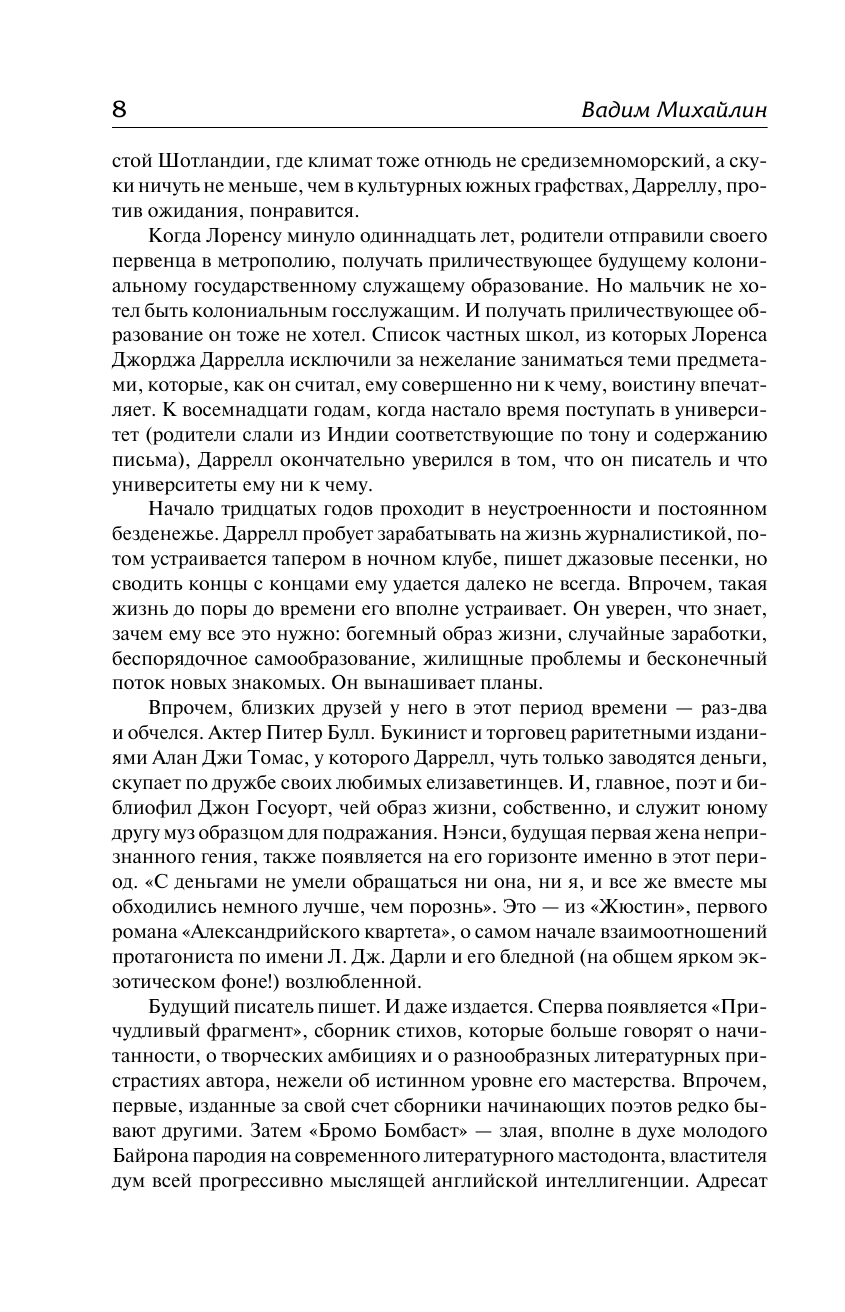 8

Вадим Михайлин

стой Шотландии, где климат тоже отнюдь не средиземноморский, а скуки ничуть не меньше, чем в культурных южных графствах, Дарреллу, против ожидания, понравится.

Когда Лоренсу минуло одиннадцать лет, родители отправили своего первенца в метрополию, получать приличествующее будущему колониальному государственному служащему образование. Но мальчик не хотел быть колониальным госслужащим. И получать приличествующее образование он тоже не хотел. Список частных школ, из которых Лоренса Джорджа Даррелла исключили за нежелание заниматься теми предметами, которые, как он считал, ему совершенно ни к чему, воистину впечатляет. К восемнадцати годам, когда настало время поступать в университет (родители слали из Индии соответствующие по тону и содержанию письма), Даррелл окончательно уверился в том, что он писатель и что университеты ему ни к чему.

Начало тридцатых годов проходит в неустроенности и постоянном безденежье. Даррелл пробует зарабатывать на жизнь журналистикой, потом устраивается тапером в ночном клубе, пишет джазовые песенки, но сводить концы с концами ему удается далеко не всегда. Впрочем, такая жизнь до поры до времени его вполне устраивает. Он уверен, что знает, зачем ему все это нужно: богемный образ жизни, случайные заработки, беспорядочное самообразование, жилищные проблемы и бесконечный поток новых знакомых. Он вынашивает планы.

Впрочем, близких друзей у него в этот период времени — раз-два и обчелся. Актер Питер Булл. Букинист и торговец раритетными изданиями Алан Джи Томас, у которого Даррелл, чуть только заводятся деньги, скупает по дружбе своих любимых елизаветинцев. И, главное, поэт и библиофил Джон Госуорт, чей образ жизни, собственно, и служит юному другу муз образцом для подражания. Нэнси, будущая первая жена непризнанного гения, также появляется на его горизонте именно в этот период. «С деньгами не умели обращаться ни она, ни я, и все же вместе мы обходились немного лучше, чем порознь». Это — из «Жюстин», первого романа «Александрийского квартета», о самом начале взаимоотношений протагониста по имени Л. Дж. Дарли и его бледной (на общем ярком экзотическом фоне!) возлюбленной.

Будущий писатель пишет. И даже издается. Сперва появляется «Причудливый фрагмент», сборник стихов, которые больше говорят о начитанности, о творческих амбициях и о разнообразных литературных пристрастиях автора, нежели об истинном уровне его мастерства. Впрочем, первые, изданные за свой счет сборники начинающих поэтов редко бывают другими. Затем «Бромо Бомбаст» — злая, вполне в духе молодого Байрона пародия на современного литературного мастодонта, властителя дум всей прогрессивно мыслящей английской интеллигенции. Адресат